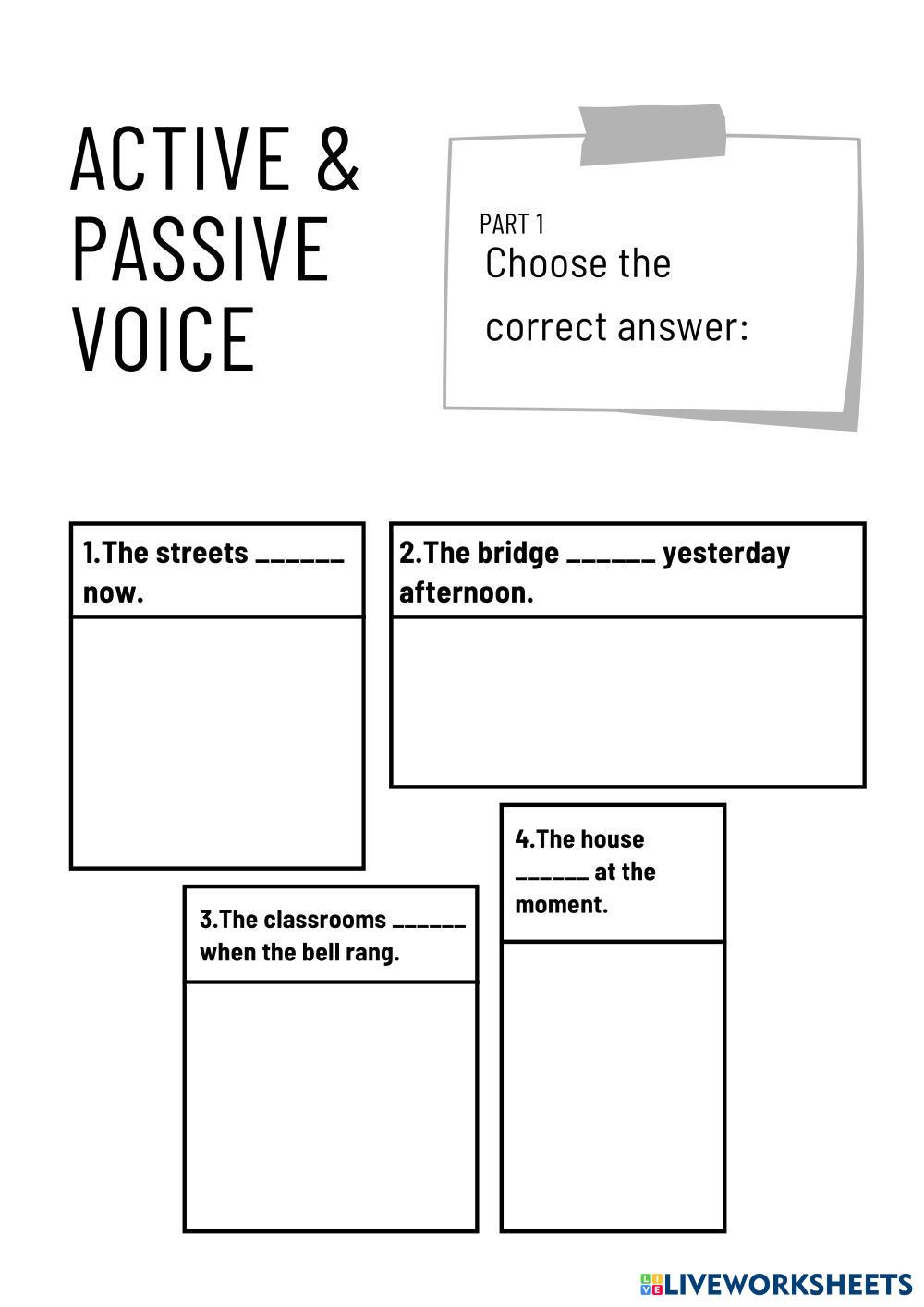 ACTIVE & PASSIVE VOICE

PART 1
Choose the correct answer:

1.The streets ______ now.

2.The bridge ______ yesterday afternoon.

3.The classrooms ______ when the bell rang.

4.The house ______ at the moment.

LIVEWORKSHEETS